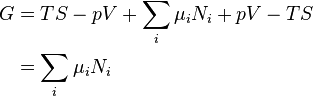 $G = TS - pV + \sum_i \mu_i N_i + pV - TS$

$= \sum_i \mu_i N_i$